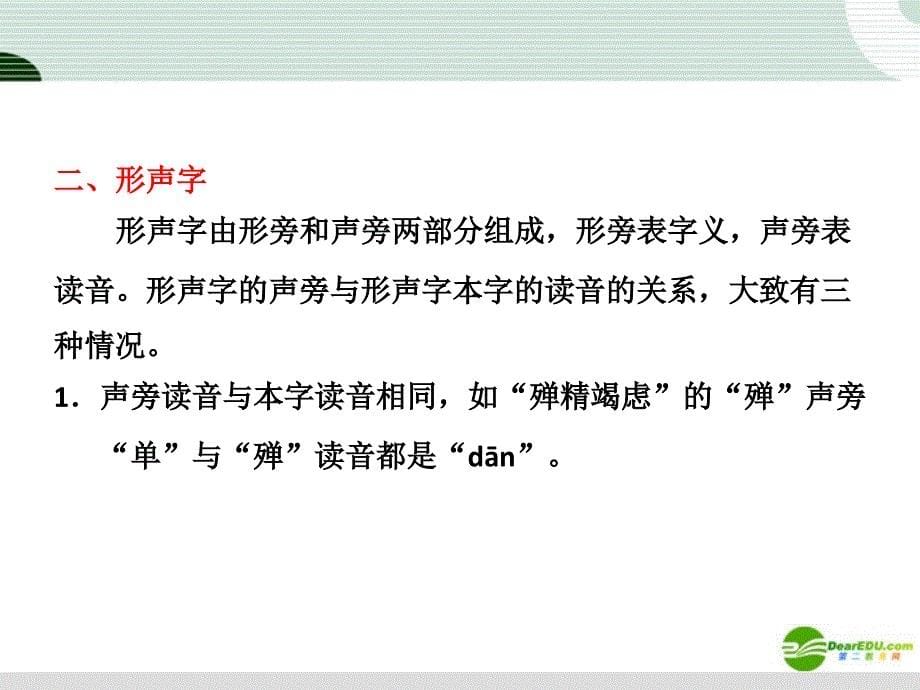 二、形声字

形声字由形旁和声旁两部分组成，形旁表字义，声旁表读音。形声字的声旁与形声字本字的读音的关系，大致有三种情况。

1．声旁读音与本字读音相同，如“殚精竭虑”的“殚”声旁“单”与“殚”读音都是“dān”。

DearEDU.com
第二教育网